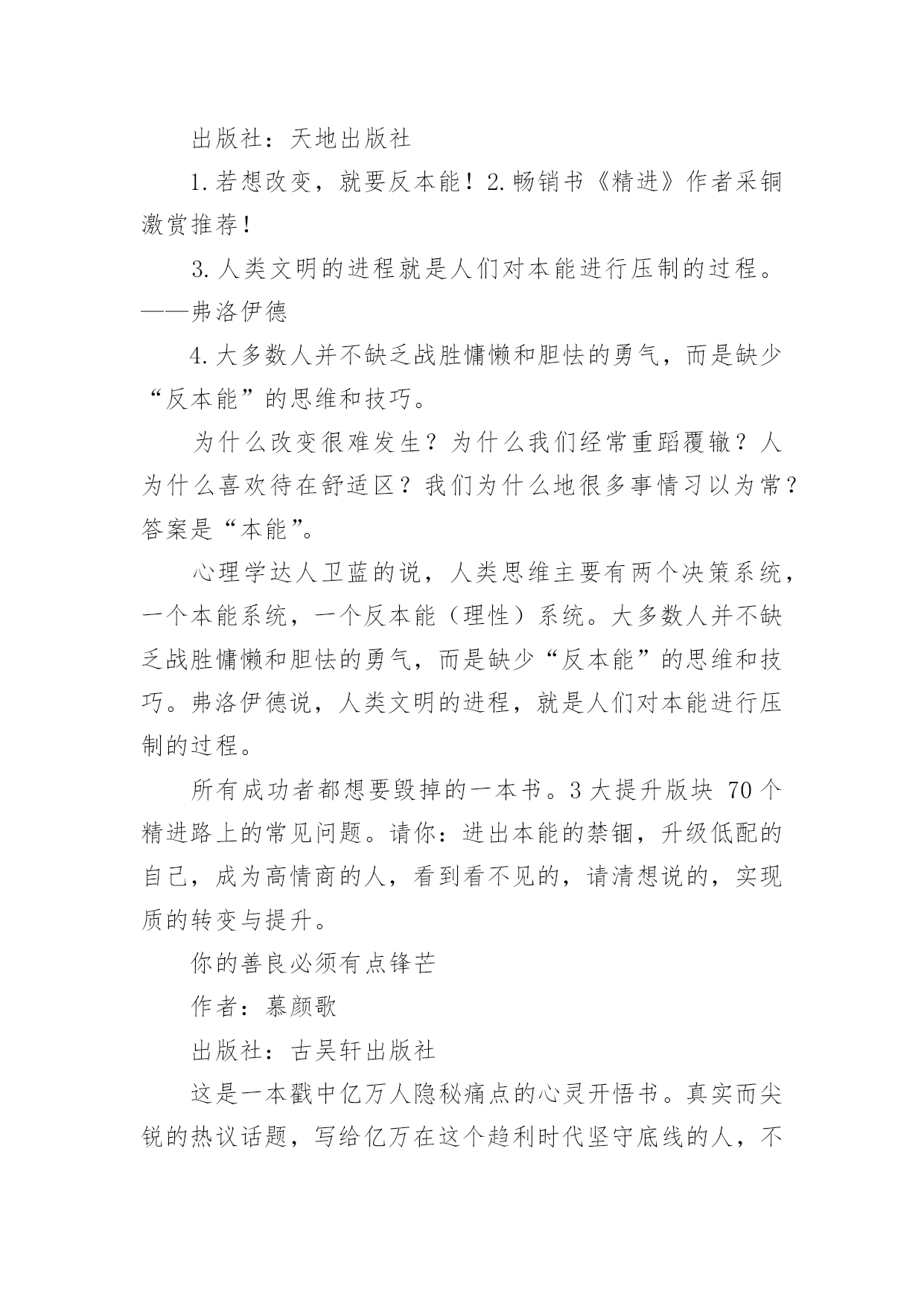 出版社：天地出版社

1.若想改变，就要反本能！2.畅销书《精进》作者采铜激赏推荐！

3.人类文明的进程就是人们对本能进行压制的过程。——弗洛伊德

4.大多数人并不缺乏战胜慵懒和胆怯的勇气，而是缺少“反本能”的思维和技巧。

为什么改变很难发生？为什么我们经常重蹈覆辙？人为什么喜欢待在舒适区？我们为什么地很多事情习以为常？答案是“本能”。

心理学达人卫蓝的说，人类思维主要有两个决策系统，一个本能系统，一个反本能（理性）系统。大多数人并不缺乏战胜慵懒和胆怯的勇气，而是缺少“反本能”的思维和技巧。弗洛伊德说，人类文明的进程，就是人们对本能进行压制的过程。

所有成功者都想要毁掉的一本书。3大提升版块 70个精进路上的常见问题。请你：进出本能的禁锢，升级低配的自己，成为高情商的人，看到看不见的，请清想说的，实现质的转变与提升。

你的善良必须有点锋芒

作者：慕颜歌

出版社：古吴轩出版社

这是一本戳中亿万人隐秘痛点的心灵开悟书。真实而尖锐的热议话题，写给亿万在这个趋利时代坚守底线的人，不